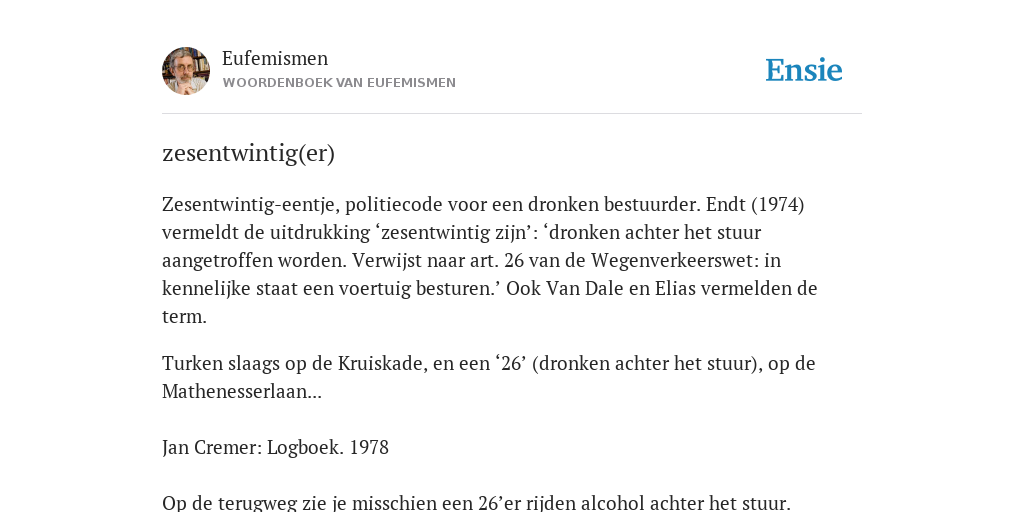 Eufemismen
WOORDENBOEK VAN EUFEMISMEN

Ensie

zesentwintig(er)

Zesentwintig-eentje, politiecode voor een dronken bestuurder. Endt (1974) vermeldt de uitdrukking ‘zesentwintig zijn’: ‘dronken achter het stuur aangetroffen worden. Verwijst naar art. 26 van de Wegenverkeerswet: in kennelijke staat een voertuig besturen.’ Ook Van Dale en Elias vermelden de term.

Turken slaags op de Kruiskade, en een ‘26’ (dronken achter het stuur), op de Mathenesserlaan...

Jan Cremer: Logboek. 1978

Op de terugweg zie je misschien een 26’er rijden alcohol achter het stuur.